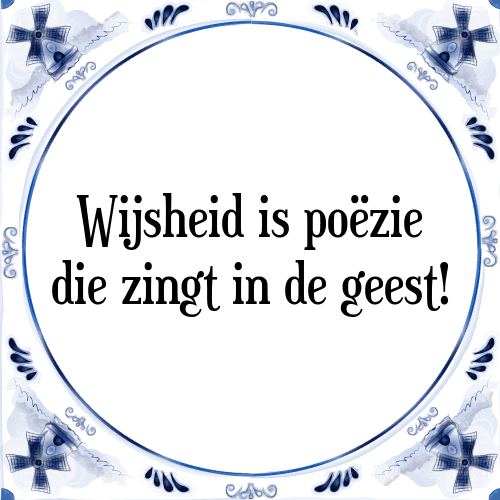 Wijsheid is poëzie die zingt in de geest!